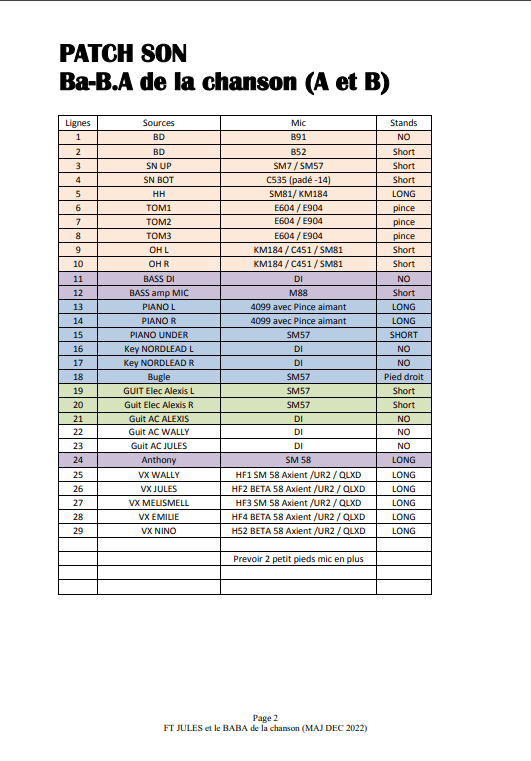 PATCH SON
Ba-B.A de la chanson (A et B)

| Lignes | Sources | Mic | Stands |
|---|---|---|---|
| 1 | BD | B91 | NO |
| 2 | BD | B52 | Short |
| 3 | SN UP | SM7 / SM57 | Short |
| 4 | SN BOT | C535 (padé -14) | Short |
| 5 | HH | SM81/ KM184 | LONG |
| 6 | TOM1 | E604 / E904 | pince |
| 7 | TOM2 | E604 / E904 | pince |
| 8 | TOM3 | E604 / E904 | pince |
| 9 | OH L | KM184 / C451 / SM81 | Short |
| 10 | OH R | KM184 / C451 / SM81 | Short |
| 11 | BASS DI | DI | NO |
| 12 | BASS amp MIC | M88 | Short |
| 13 | PIANO L | 4099 avec Pince aimant | LONG |
| 14 | PIANO R | 4099 avec Pince aimant | LONG |
| 15 | PIANO UNDER | SM57 | SHORT |
| 16 | Key NORDLEAD L | DI | NO |
| 17 | Key NORDLEAD R | DI | NO |
| 18 | Bugle | SM57 | Pied droit |
| 19 | GUIT Elec Alexis L | SM57 | Short |
| 20 | Guit Elec Alexis R | SM57 | Short |
| 21 | Guit AC ALEXIS | DI | NO |
| 22 | Guit AC WALLY | DI | NO |
| 23 | Guit AC JULES | DI | NO |
| 24 | Anthony | SM 58 | LONG |
| 25 | VX WALLY | HF1 SM 58 Axient /UR2 / QLXD | LONG |
| 26 | VX JULES | HF2 BETA 58 Axient /UR2 / QLXD | LONG |
| 27 | VX MELISMELL | HF3 SM 58 Axient /UR2 / QLXD | LONG |
| 28 | VX EMILIE | HF4 BETA 58 Axient /UR2 / QLXD | LONG |
| 29 | VX NINO | H52 BETA 58 Axient /UR2 / QLXD | LONG |
| | | | |
| | | Prevoir 2 petit pieds mic en plus | |
| | | | |
| | | | |

Page 2
FT JULES et le BABA de la chanson (MAJ DEC 2022)